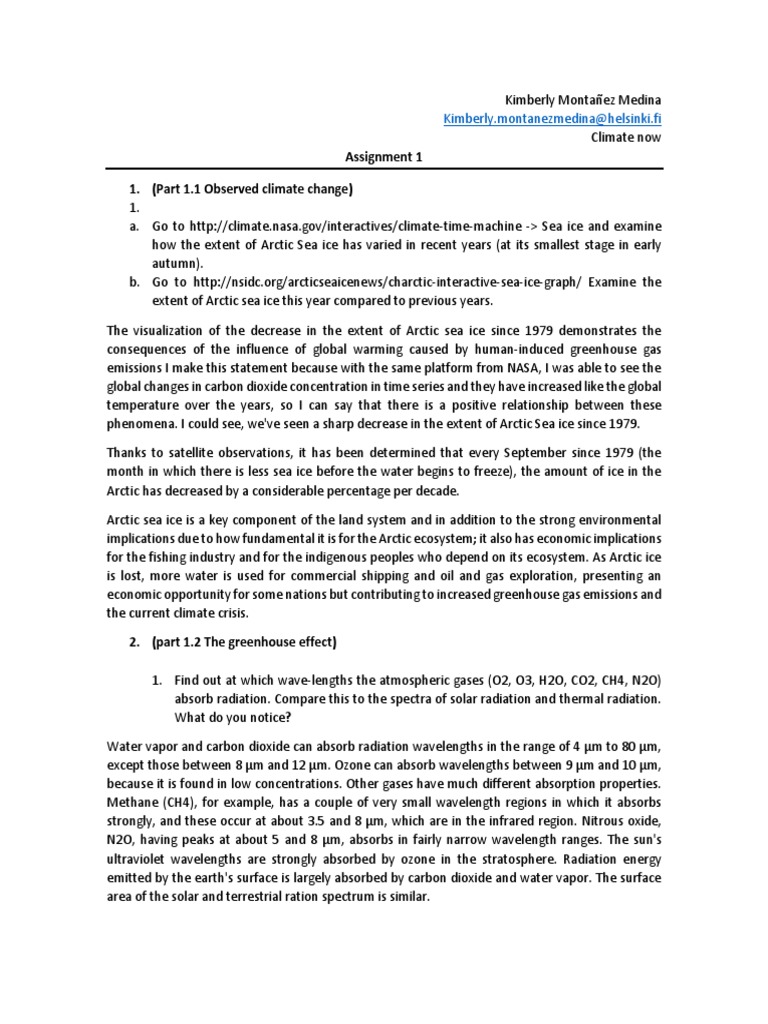 Kimberly Montañez Medina
Kimberly.montanezmedina@helsinki.fi
Climate now

Assignment 1

1. (Part 1.1 Observed climate change)
1.
a. Go to http://climate.nasa.gov/interactives/climate-time-machine -> Sea ice and examine how the extent of Arctic Sea ice has varied in recent years (at its smallest stage in early autumn).
b. Go to http://nsidc.org/arcticseaicenews/charctic-interactive-sea-ice-graph/ Examine the extent of Arctic sea ice this year compared to previous years.

The visualization of the decrease in the extent of Arctic sea ice since 1979 demonstrates the consequences of the influence of global warming caused by human-induced greenhouse gas emissions I make this statement because with the same platform from NASA, I was able to see the global changes in carbon dioxide concentration in time series and they have increased like the global temperature over the years, so I can say that there is a positive relationship between these phenomena. I could see, we've seen a sharp decrease in the extent of Arctic Sea ice since 1979.

Thanks to satellite observations, it has been determined that every September since 1979 (the month in which there is less sea ice before the water begins to freeze), the amount of ice in the Arctic has decreased by a considerable percentage per decade.

Arctic sea ice is a key component of the land system and in addition to the strong environmental implications due to how fundamental it is for the Arctic ecosystem; it also has economic implications for the fishing industry and for the indigenous peoples who depend on its ecosystem. As Arctic ice is lost, more water is used for commercial shipping and oil and gas exploration, presenting an economic opportunity for some nations but contributing to increased greenhouse gas emissions and the current climate crisis.

2. (part 1.2 The greenhouse effect)

1. Find out at which wave-lengths the atmospheric gases (O2, O3, H2O, CO2, CH4, N2O) absorb radiation. Compare this to the spectra of solar radiation and thermal radiation. What do you notice?

Water vapor and carbon dioxide can absorb radiation wavelengths in the range of 4 µm to 80 µm, except those between 8 µm and 12 µm. Ozone can absorb wavelengths between 9 µm and 10 µm, because it is found in low concentrations. Other gases have much different absorption properties. Methane (CH4), for example, has a couple of very small wavelength regions in which it absorbs strongly, and these occur at about 3.5 and 8 µm, which are in the infrared region. Nitrous oxide, N2O, having peaks at about 5 and 8 µm, absorbs in fairly narrow wavelength ranges. The sun's ultraviolet wavelengths are strongly absorbed by ozone in the stratosphere. Radiation energy emitted by the earth's surface is largely absorbed by carbon dioxide and water vapor. The surface area of the solar and terrestrial ration spectrum is similar.